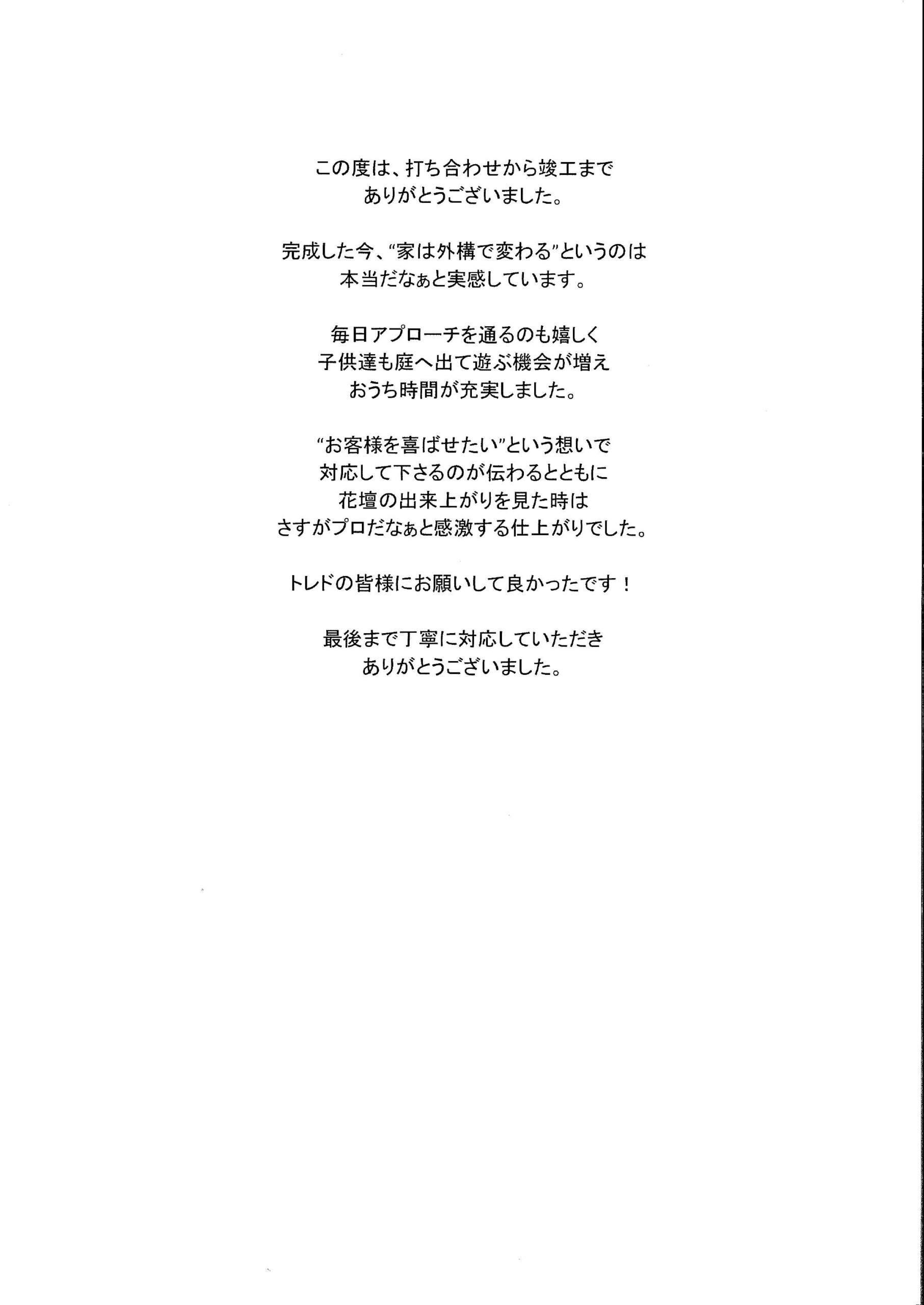 この度は、打ち合わせから竣工まで
ありがとうございました。

完成した今、"家は外構で変わる"というのは
本当だなぁと実感しています。

毎日アプローチを通るのも嬉しく
子供達も庭へ出て遊ぶ機会が増え
おうち時間が充実しました。

"お客様を喜ばせたい"という想いで
対応して下さるのが伝わるとともに
花壇の出来上がりを見た時は
さすがプロだなぁと感激する仕上がりでした。

トレドの皆様にお願いして良かったです！

最後まで丁寧に対応していただき
ありがとうございました。